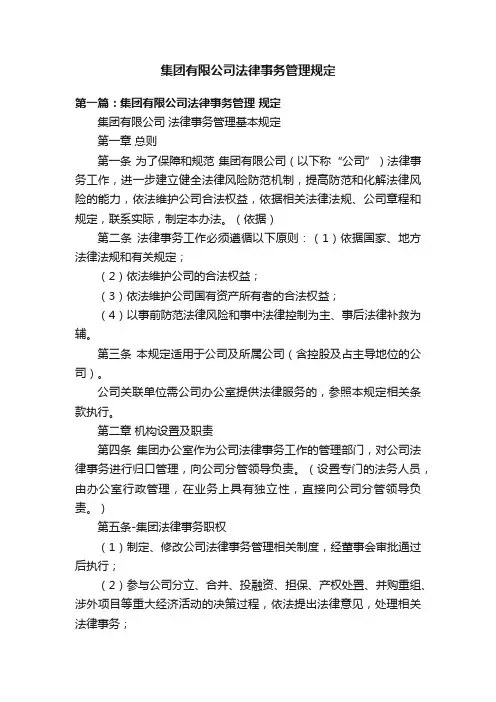 集团有限公司法律事务管理规定

第一篇：集团有限公司法律事务管理 规定

集团有限公司 法律事务管理基本规定

第一章 总则

第一条 为了保障和规范 集团有限公司（以下称“公司”）法律事务工作，进一步建立健全法律风险防范机制，提高防范和化解法律风险的能力，依法维护公司合法权益，依据相关法律法规、公司章程和规定，联系实际，制定本办法。（依据）

第二条 法律事务工作必须遵循以下原则：（1）依据国家、地方法律法规和有关规定；

（2）依法维护公司的合法权益；

（3）依法维护公司国有资产所有者的合法权益；

（4）以事前防范法律风险和事中法律控制为主、事后法律补救为辅。

第三条 本规定适用于公司及所属公司（含控股及占主导地位的公司）。

公司关联单位需公司办公室提供法律服务的，参照本规定相关条款执行。

第二章 机构设置及职责

第四条 集团办公室作为公司法律事务工作的管理部门，对公司法律事务进行归口管理，向公司分管领导负责。（设置专门的法务人员，由办公室行政管理，在业务上具有独立性，直接向公司分管领导负责。）

第五条-集团法律事务职权

（1）制定、修改公司法律事务管理相关制度，经董事会审批通过后执行；

（2）参与公司分立、合并、投融资、担保、产权处置、并购重组、涉外项目等重大经济活动的决策过程，依法提出法律意见，处理相关法律事务；